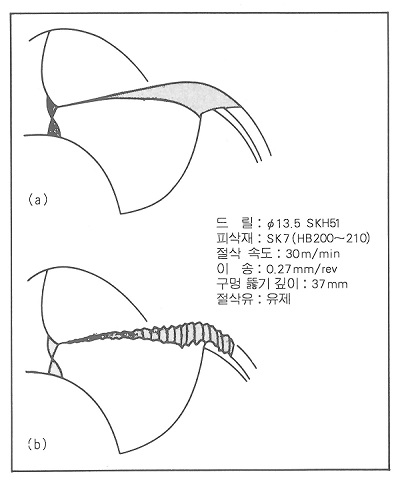 (a)

드 릴 : $\phi$13.5 SKH51
피삭재 : SK7(HB200~210)
절삭 속도 : 30m/min
이 송 : 0.27mm/rev
구멍 뚫기 깊이 : 37mm
절삭유 : 유제

(b)